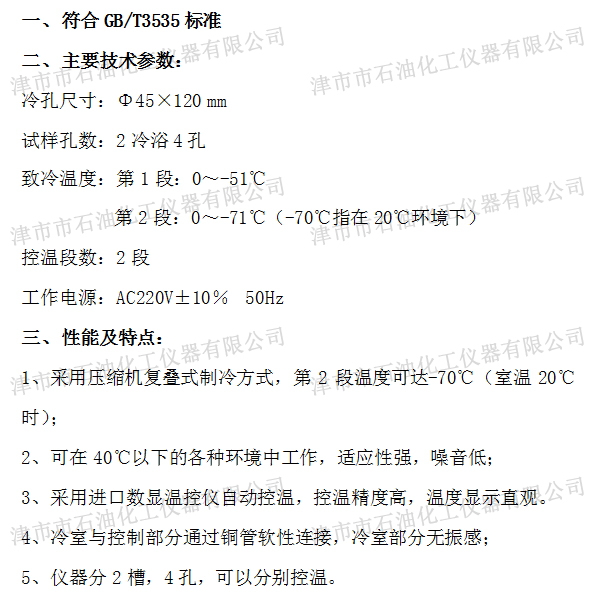 一、符合 GB/T3535 标准

二、主要技术参数：

冷孔尺寸：Φ45×120 mm

试样孔数：2 冷浴 4 孔

致冷温度：第 1 段：0～-51℃

第 2 段：0～-71℃（-70℃指在 20℃环境下）

控温段数：2 段

工作电源：AC220V±10％ 50Hz

三、性能及特点：

1、采用压缩机复叠式制冷方式，第 2 段温度可达-70℃（室温 20℃时）；

2、可在 40℃以下的各种环境中工作，适应性强，噪音低；

3、采用进口数显温控仪自动控温，控温精度高，温度显示直观。

4、冷室与控制部分通过铜管软性连接，冷室部分无振感；

5、仪器分 2 槽，4 孔，可以分别控温。

津市市石油化工仪器有限公司 津市市石油化工仪器有限公司 津市市石油化工仪器有限公司 津市市石油化工仪器有限公司 津市市石油化工仪器有限公司 津市市石油化工仪器有限公司 津市市石油化工仪器有限公司 津市市石油化工仪器有限公司